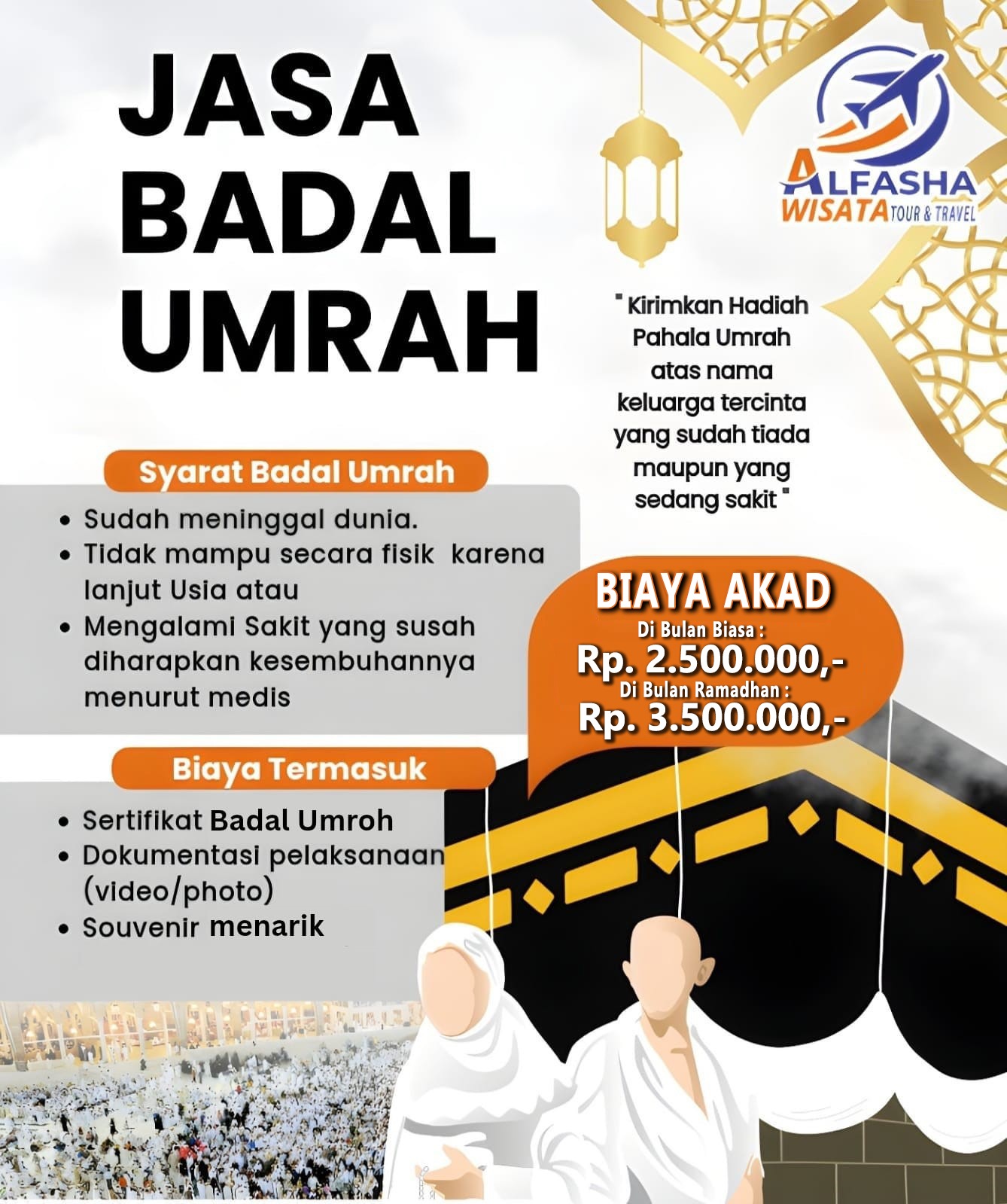 JASA BADAL UMRAH

ALFASHA WISATA TOUR & TRAVEL

" Kirimkan Hadiah Pahala Umrah atas nama keluarga tercinta yang sudah tiada maupun yang sedang sakit "

Syarat Badal Umrah

• Sudah meninggal dunia.
• Tidak mampu secara fisik karena lanjut Usia atau
• Mengalami Sakit yang susah diharapkan kesembuhannya menurut medis

BIAYA AKAD
Di Bulan Biasa :
Rp. 2.500.000,-
Di Bulan Ramadhan :
Rp. 3.500.000,-

Biaya Termasuk

• Sertifikat Badal Umroh
• Dokumentasi pelaksanaan (video/photo)
• Souvenir menarik